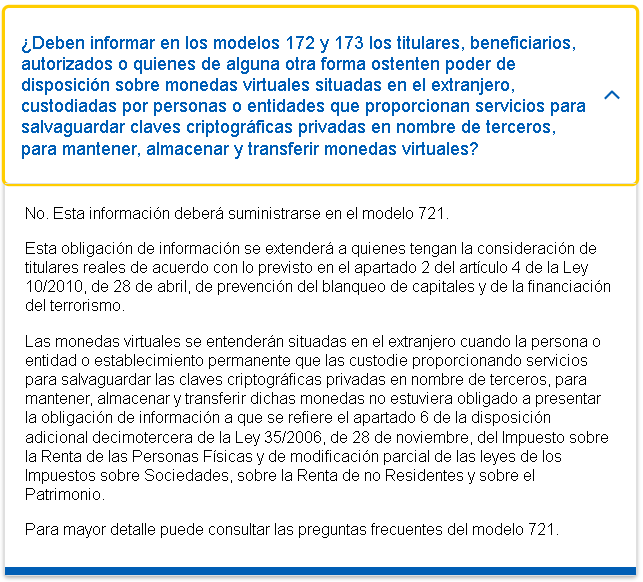 ¿Deben informar en los modelos 172 y 173 los titulares, beneficiarios, autorizados o quienes de alguna otra forma ostenten poder de disposición sobre monedas virtuales situadas en el extranjero, custodiadas por personas o entidades que proporcionan servicios para salvaguardar claves criptográficas privadas en nombre de terceros, para mantener, almacenar y transferir monedas virtuales?

No. Esta información deberá suministrarse en el modelo 721.

Esta obligación de información se extenderá a quienes tengan la consideración de titulares reales de acuerdo con lo previsto en el apartado 2 del artículo 4 de la Ley 10/2010, de 28 de abril, de prevención del blanqueo de capitales y de la financiación del terrorismo.

Las monedas virtuales se entenderán situadas en el extranjero cuando la persona o entidad o establecimiento permanente que las custodie proporcionando servicios para salvaguardar las claves criptográficas privadas en nombre de terceros, para mantener, almacenar y transferir dichas monedas no estuviera obligado a presentar la obligación de información a que se refiere el apartado 6 de la disposición adicional decimotercera de la Ley 35/2006, de 28 de noviembre, del Impuesto sobre la Renta de las Personas Físicas y de modificación parcial de las leyes de los Impuestos sobre Sociedades, sobre la Renta de no Residentes y sobre el Patrimonio.

Para mayor detalle puede consultar las preguntas frecuentes del modelo 721.